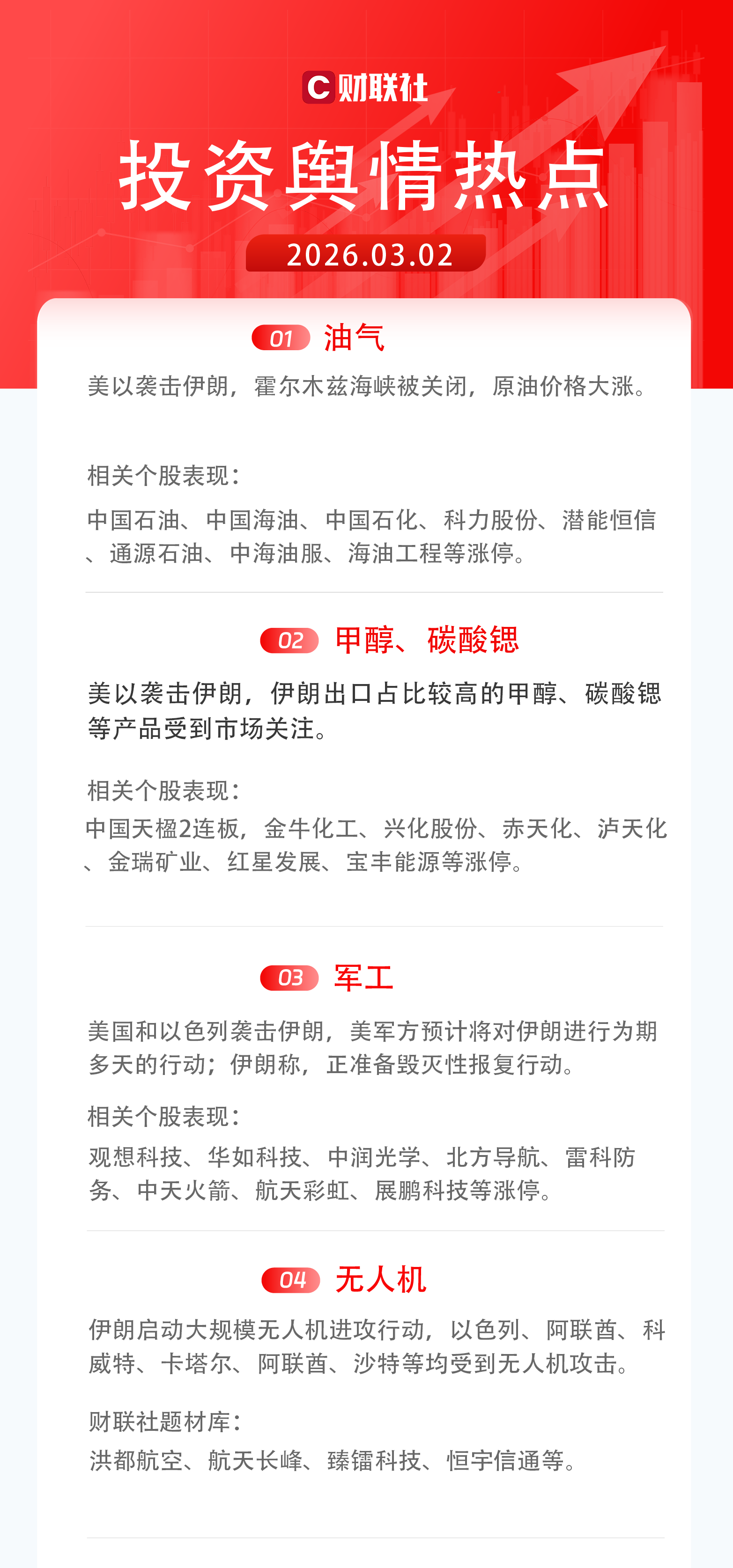 C财联社

投资舆情热点

2026.03.02

01 油气

美以袭击伊朗，霍尔木兹海峡被关闭，原油价格大涨。

相关个股表现：

中国石油、中国海油、中国石化、科力股份、潜能恒信、通源石油、中海油服、海油工程等涨停。

02 甲醇、碳酸锶

美以袭击伊朗，伊朗出口占比较高的甲醇、碳酸锶等产品受到市场关注。

相关个股表现：

中国天楹2连板，金牛化工、兴化股份、赤天化、泸天化、金瑞矿业、红星发展、宝丰能源等涨停。

03 军工

美国和以色列袭击伊朗，美军方预计将对伊朗进行为期多天的行动；伊朗称，正准备毁灭性报复行动。

相关个股表现：

观想科技、华如科技、中润光学、北方导航、雷科防务、中天火箭、航天彩虹、展鹏科技等涨停。

04 无人机

伊朗启动大规模无人机进攻行动，以色列、阿联酋、科威特、卡塔尔、阿联酋、沙特等均受到无人机攻击。

财联社题材库：

洪都航空、航天长峰、臻镭科技、恒宇信通等。